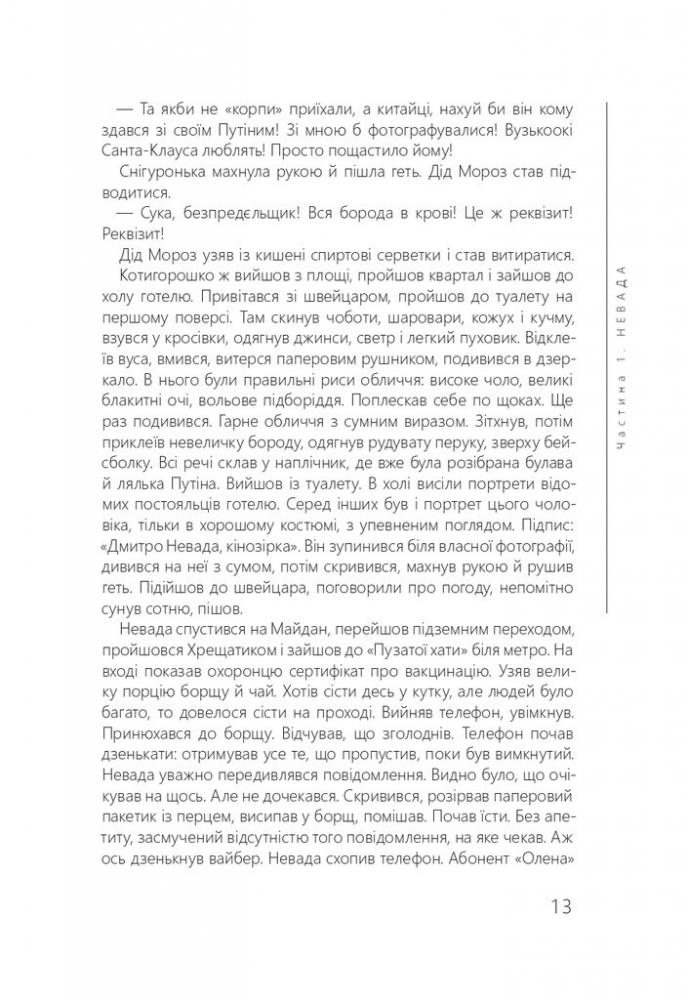 — Та якби не «корпи» приїхали, а китайці, нахуй би він кому здався зі своїм Путіним! Зі мною б фотографувалися! Вузькоокі Санта-Клауса люблять! Просто пощастило йому!

Снігуронька махнула рукою й пішла геть. Дід Мороз став підводитися.

— Сука, безпредєльщик! Вся борода в крові! Це ж реквізит! Реквізит!

Дід Мороз узяв із кишені спиртові серветки і став витиратися.

Котигорошко ж вийшов з площі, пройшов квартал і зайшов до холу готелю. Привітався зі швейцаром, пройшов до туалету на першому поверсі. Там скинув чоботи, шаровари, кожух і кучму, взувся у кросівки, одягнув джинси, светр і легкий пуховик. Відклеїв вуса, вмився, витерся паперовим рушником, подивився в дзеркало. В нього були правильні риси обличчя: високе чоло, великі блакитні очі, вольове підборіддя. Поплескав себе по щоках. Ще раз подивився. Гарне обличчя з сумним виразом. Зітхнув, потім приклеїв невеличку бороду, одягнув рудувату перуку, зверху бейсболку. Всі речі склав у наплічник, де вже була розібрана булава й лялька Путіна. Вийшов із туалету. В холі висіли портрети відомих постояльців готелю. Серед інших був і портрет цього чоловіка, тільки в хорошому костюмі, з упевненим поглядом. Підпис: «Дмитро Невада, кінозірка». Він зупинився біля власної фотографії, дивився на неї з сумом, потім скривився, махнув рукою й рушив геть. Підійшов до швейцара, поговорили про погоду, непомітно сунув сотню, пішов.

Невада спустився на Майдан, перейшов підземним переходом, пройшовся Хрещатиком і зайшов до «Пузатої хати» біля метро. На вході показав охоронцю сертифікат про вакцинацію. Узяв велику порцію борщу й чай. Хотів сісти десь у кутку, але людей було багато, то довелося сісти на проході. Вийняв телефон, увімкнув. Принюхався до борщу. Відчував, що зголоднів. Телефон почав дзенькати: отримував усе те, що пропустив, поки був вимкнутий. Невада уважно передивлявся повідомлення. Видно було, що очікував на щось. Але не дочекався. Скривився, розірвав паперовий пакетик із перцем, висипав у борщ, помішав. Почав їсти. Без апетиту, засмучений відсутністю того повідомлення, на яке чекав. Аж ось дзенькнув вайбер. Невада схопив телефон. Абонент «Олена»

Частина 1. НЕВАДА

13